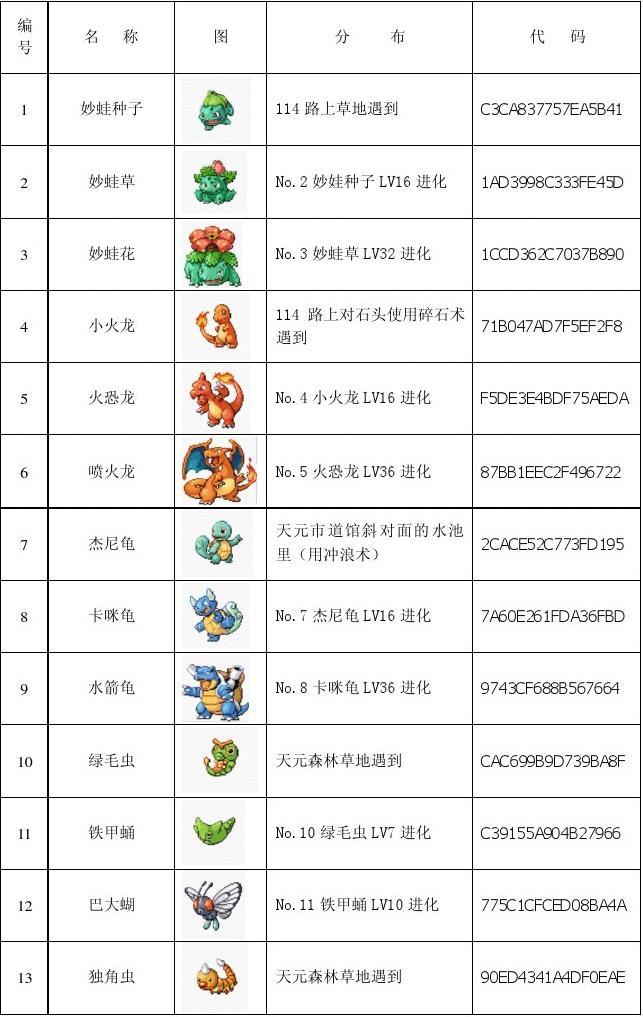 | 编号 | 名 称 | 图 | 分 布 | 代 码 |
|---|---|---|---|---|
| 1 | 妙蛙种子 | | 114 路上草地遇到 | C3CA837757EA5B41 |
| 2 | 妙蛙草 | | No.2 妙蛙种子 LV16 进化 | 1AD3998C333FE45D |
| 3 | 妙蛙花 | | No.3 妙蛙草 LV32 进化 | 1CCD362C7037B890 |
| 4 | 小火龙 | | 114 路上对石头使用碎石术遇到 | 71B047AD7F5EF2F8 |
| 5 | 火恐龙 | | No.4 小火龙 LV16 进化 | F5DE3E4BDF75AEDA |
| 6 | 喷火龙 | | No.5 火恐龙 LV36 进化 | 87BB1EEC2F496722 |
| 7 | 杰尼龟 | | 天元市道馆斜对面的水池里（用冲浪术） | 2CACE52C773FD195 |
| 8 | 卡咪龟 | | No.7 杰尼龟 LV16 进化 | 7A60E261FDA36FBD |
| 9 | 水箭龟 | | No.8 卡咪龟 LV36 进化 | 9743CF688B567664 |
| 10 | 绿毛虫 | | 天元森林草地遇到 | CAC699B9D739BA8F |
| 11 | 铁甲蛹 | | No.10 绿毛虫 LV7 进化 | C39155A904B27966 |
| 12 | 巴大蝴 | | No.11 铁甲蛹 LV10 进化 | 775C1CFCED08BA4A |
| 13 | 独角虫 | | 天元森林草地遇到 | 90ED4341A4DF0EAE |